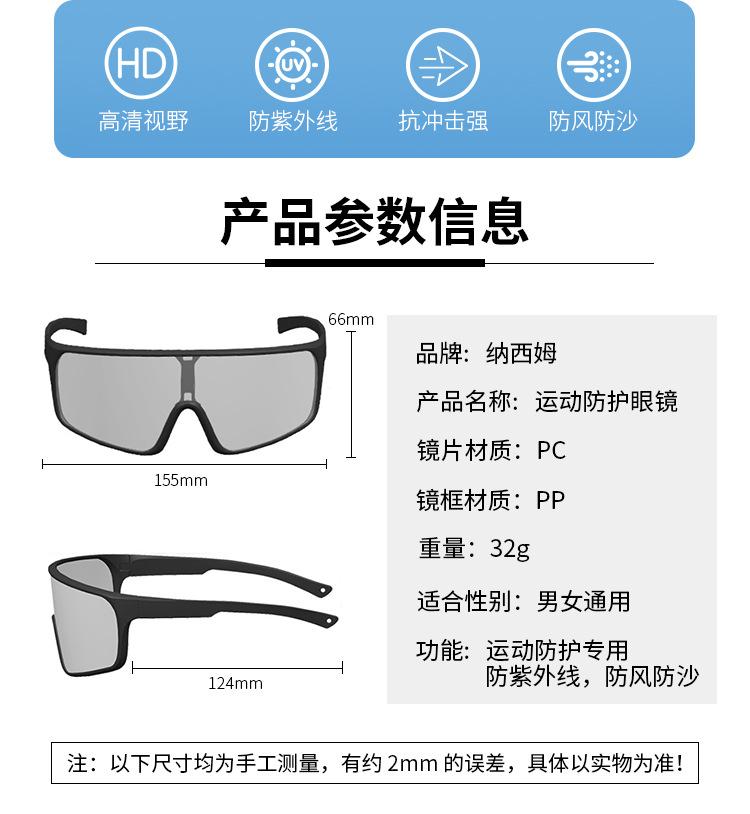 HD
高清视野

UV
防紫外线

抗冲击强

防风防沙

产品参数信息

66mm

155mm

124mm

品牌：纳西姆

产品名称：运动防护眼镜

镜片材质：PC

镜框材质：PP

重量：32g

适合性别：男女通用

功能：运动防护专用
防紫外线，防风防沙

注：以下尺寸均为手工测量，有约 2mm 的误差，具体以实物为准！